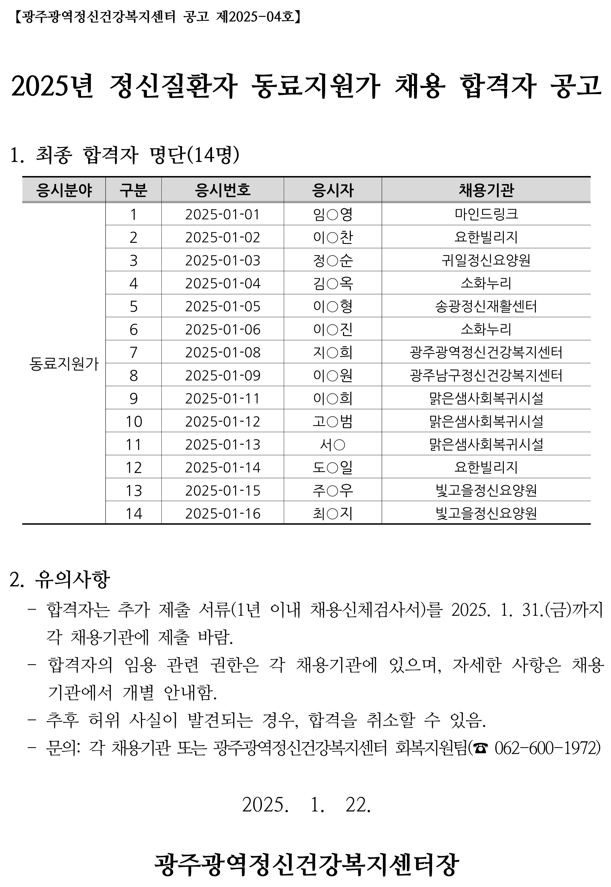 【광주광역정신건강복지센터 공고 제2025-04호】

2025년 정신질환자 동료지원가 채용 합격자 공고

1. 최종 합격자 명단(14명)

| 응시분야 | 구분 | 응시번호 | 응시자 | 채용기관 |
|---|---|---|---|---|
| 동료지원가 | 1 | 2025-01-01 | 임○영 | 마인드링크 |
| | 2 | 2025-01-02 | 이○찬 | 요한빌리지 |
| | 3 | 2025-01-03 | 정○순 | 귀일정신요양원 |
| | 4 | 2025-01-04 | 김○옥 | 소화누리 |
| | 5 | 2025-01-05 | 이○형 | 송광정신재활센터 |
| | 6 | 2025-01-06 | 이○진 | 소화누리 |
| | 7 | 2025-01-08 | 지○희 | 광주광역정신건강복지센터 |
| | 8 | 2025-01-09 | 이○원 | 광주남구정신건강복지센터 |
| | 9 | 2025-01-11 | 이○희 | 맑은샘사회복귀시설 |
| | 10 | 2025-01-12 | 고○범 | 맑은샘사회복귀시설 |
| | 11 | 2025-01-13 | 서○ | 맑은샘사회복귀시설 |
| | 12 | 2025-01-14 | 도○일 | 요한빌리지 |
| | 13 | 2025-01-15 | 주○우 | 빛고을정신요양원 |
| | 14 | 2025-01-16 | 최○지 | 빛고을정신요양원 |

2. 유의사항
- 합격자는 추가 제출 서류(1년 이내 채용신체검사서)를 2025. 1. 31.(금)까지 각 채용기관에 제출 바람.
- 합격자의 임용 관련 권한은 각 채용기관에 있으며, 자세한 사항은 채용기관에서 개별 안내함.
- 추후 허위 사실이 발견되는 경우, 합격을 취소할 수 있음.
- 문의: 각 채용기관 또는 광주광역정신건강복지센터 회복지원팀(☎ 062-600-1972)

2025. 1. 22.

광주광역정신건강복지센터장